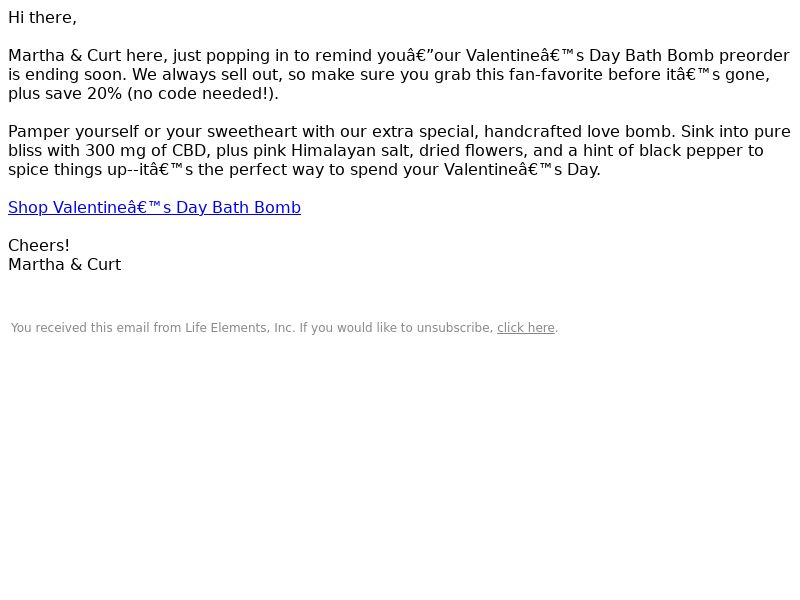 Hi there,

Martha & Curt here, just popping in to remind youâ€”our Valentineâ€™s Day Bath Bomb preorder is ending soon. We always sell out, so make sure you grab this fan-favorite before itâ€™s gone, plus save 20% (no code needed!).

Pamper yourself or your sweetheart with our extra special, handcrafted love bomb. Sink into pure bliss with 300 mg of CBD, plus pink Himalayan salt, dried flowers, and a hint of black pepper to spice things up--itâ€™s the perfect way to spend your Valentineâ€™s Day.

Shop Valentineâ€™s Day Bath Bomb

Cheers!
Martha & Curt

You received this email from Life Elements, Inc. If you would like to unsubscribe, click here.